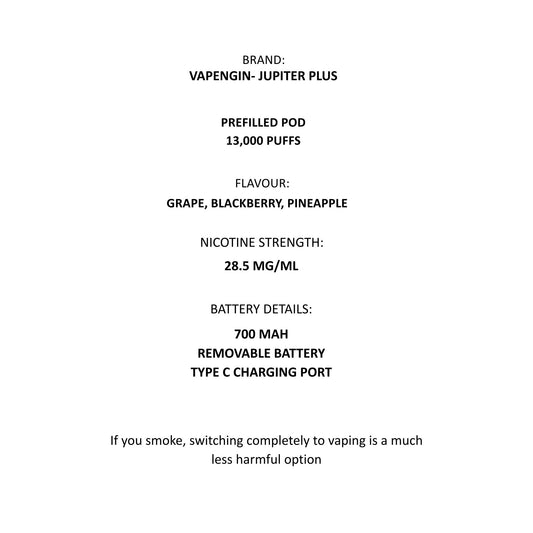 BRAND:
VAPENGIN- JUPITER PLUS

PREFILLED POD
13,000 PUFFS

FLAVOUR:
GRAPE, BLACKBERRY, PINEAPPLE

NICOTINE STRENGTH:
28.5 MG/ML

BATTERY DETAILS:
700 MAH
REMOVABLE BATTERY
TYPE C CHARGING PORT

If you smoke, switching completely to vaping is a much less harmful option